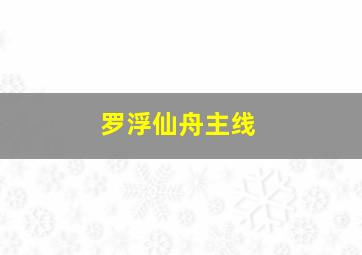 罗浮仙舟主线